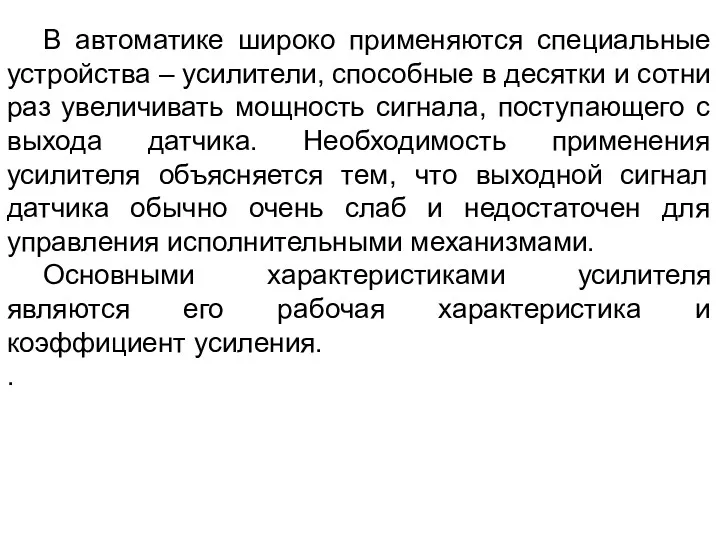 В автоматике широко применяются специальные устройства – усилители, способные в десятки и сотни раз увеличивать мощность сигнала, поступающего с выхода датчика. Необходимость применения усилителя объясняется тем, что выходной сигнал датчика обычно очень слаб и недостаточен для управления исполнительными механизмами.

Основными характеристиками усилителя являются его рабочая характеристика и коэффициент усиления.

.